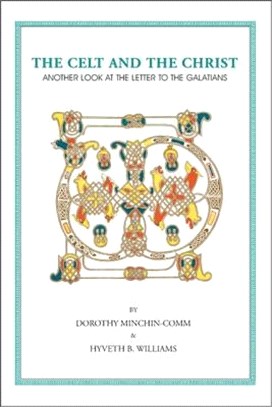 THE CELT AND THE CHRIST
ANOTHER LOOK AT THE LETTER TO THE GALATIANS

BY
DOROTHY MINCHIN-COMM
&
HYVETH B. WILLIAMS